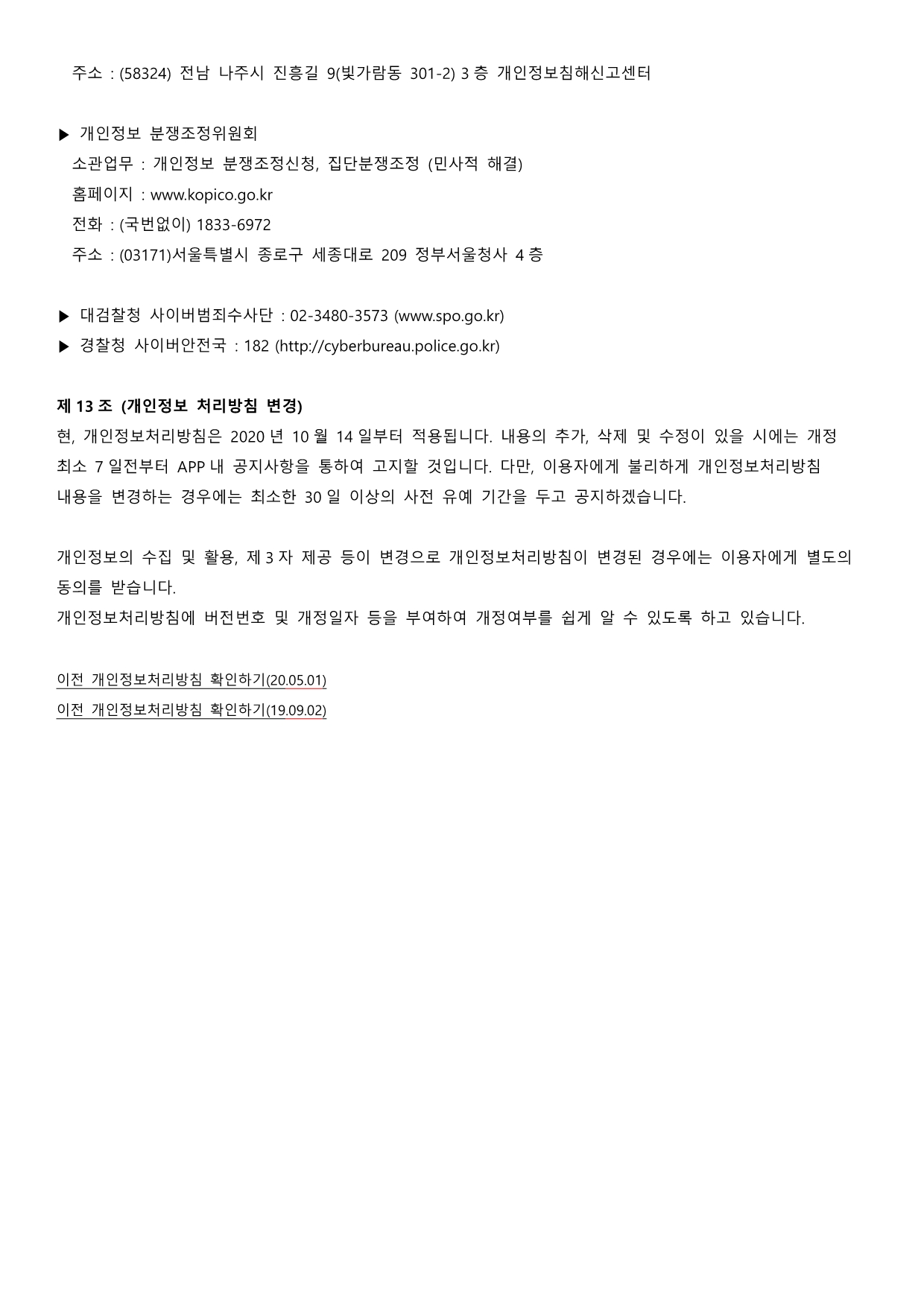 주소 : (58324) 전남 나주시 진흥길 9(빛가람동 301-2) 3 층 개인정보침해신고센터

▶ 개인정보 분쟁조정위원회
소관업무 : 개인정보 분쟁조정신청, 집단분쟁조정 (민사적 해결)
홈페이지 : www.kopico.go.kr
전화 : (국번없이) 1833-6972
주소 : (03171)서울특별시 종로구 세종대로 209 정부서울청사 4 층

▶ 대검찰청 사이버범죄수사단 : 02-3480-3573 (www.spo.go.kr)
▶ 경찰청 사이버안전국 : 182 (http://cyberbureau.police.go.kr)

제 13 조 (개인정보 처리방침 변경)
현, 개인정보처리방침은 2020 년 10 월 14 일부터 적용됩니다. 내용의 추가, 삭제 및 수정이 있을 시에는 개정 최소 7 일전부터 APP 내 공지사항을 통하여 고지할 것입니다. 다만, 이용자에게 불리하게 개인정보처리방침 내용을 변경하는 경우에는 최소한 30 일 이상의 사전 유예 기간을 두고 공지하겠습니다.

개인정보의 수집 및 활용, 제 3 자 제공 등이 변경으로 개인정보처리방침이 변경된 경우에는 이용자에게 별도의 동의를 받습니다.
개인정보처리방침에 버전번호 및 개정일자 등을 부여하여 개정여부를 쉽게 알 수 있도록 하고 있습니다.

이전 개인정보처리방침 확인하기(20.05.01)
이전 개인정보처리방침 확인하기(19.09.02)